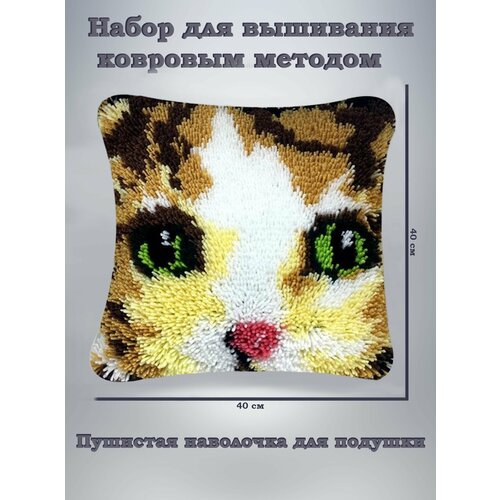 Набор для вышивания ковровым методом

40 см

40 см

Пушистая наволочка для подушки